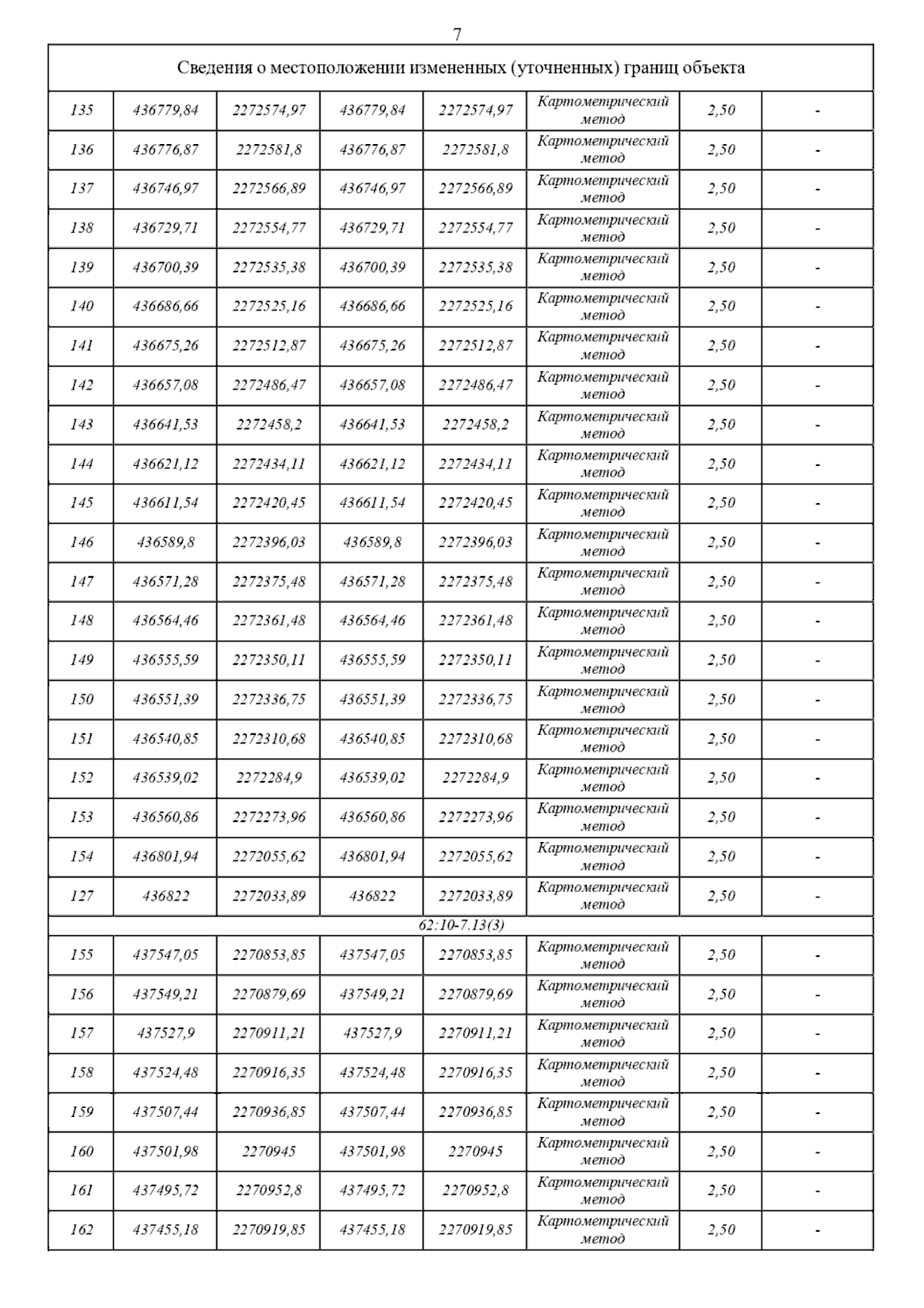 7

| Сведения о местоположении измененных (уточненных) границ объекта | | | | | | | |
|---|---|---|---|---|---|---|---|
| 135 | 436779,84 | 2272574,97 | 436779,84 | 2272574,97 | Картометрический метод | 2,50 | - |
| 136 | 436776,87 | 2272581,8 | 436776,87 | 2272581,8 | Картометрический метод | 2,50 | - |
| 137 | 436746,97 | 2272566,89 | 436746,97 | 2272566,89 | Картометрический метод | 2,50 | - |
| 138 | 436729,71 | 2272554,77 | 436729,71 | 2272554,77 | Картометрический метод | 2,50 | - |
| 139 | 436700,39 | 2272535,38 | 436700,39 | 2272535,38 | Картометрический метод | 2,50 | - |
| 140 | 436686,66 | 2272525,16 | 436686,66 | 2272525,16 | Картометрический метод | 2,50 | - |
| 141 | 436675,26 | 2272512,87 | 436675,26 | 2272512,87 | Картометрический метод | 2,50 | - |
| 142 | 436657,08 | 2272486,47 | 436657,08 | 2272486,47 | Картометрический метод | 2,50 | - |
| 143 | 436641,53 | 2272458,2 | 436641,53 | 2272458,2 | Картометрический метод | 2,50 | - |
| 144 | 436621,12 | 2272434,11 | 436621,12 | 2272434,11 | Картометрический метод | 2,50 | - |
| 145 | 436611,54 | 2272420,45 | 436611,54 | 2272420,45 | Картометрический метод | 2,50 | - |
| 146 | 436589,8 | 2272396,03 | 436589,8 | 2272396,03 | Картометрический метод | 2,50 | - |
| 147 | 436571,28 | 2272375,48 | 436571,28 | 2272375,48 | Картометрический метод | 2,50 | - |
| 148 | 436564,46 | 2272361,48 | 436564,46 | 2272361,48 | Картометрический метод | 2,50 | - |
| 149 | 436555,59 | 2272350,11 | 436555,59 | 2272350,11 | Картометрический метод | 2,50 | - |
| 150 | 436551,39 | 2272336,75 | 436551,39 | 2272336,75 | Картометрический метод | 2,50 | - |
| 151 | 436540,85 | 2272310,68 | 436540,85 | 2272310,68 | Картометрический метод | 2,50 | - |
| 152 | 436539,02 | 2272284,9 | 436539,02 | 2272284,9 | Картометрический метод | 2,50 | - |
| 153 | 436560,86 | 2272273,96 | 436560,86 | 2272273,96 | Картометрический метод | 2,50 | - |
| 154 | 436801,94 | 2272055,62 | 436801,94 | 2272055,62 | Картометрический метод | 2,50 | - |
| 127 | 436822 | 2272033,89 | 436822 | 2272033,89 | Картометрический метод | 2,50 | - |
| 62:10-7.13(3) | | | | | | | |
| 155 | 437547,05 | 2270853,85 | 437547,05 | 2270853,85 | Картометрический метод | 2,50 | - |
| 156 | 437549,21 | 2270879,69 | 437549,21 | 2270879,69 | Картометрический метод | 2,50 | - |
| 157 | 437527,9 | 2270911,21 | 437527,9 | 2270911,21 | Картометрический метод | 2,50 | - |
| 158 | 437524,48 | 2270916,35 | 437524,48 | 2270916,35 | Картометрический метод | 2,50 | - |
| 159 | 437507,44 | 2270936,85 | 437507,44 | 2270936,85 | Картометрический метод | 2,50 | - |
| 160 | 437501,98 | 2270945 | 437501,98 | 2270945 | Картометрический метод | 2,50 | - |
| 161 | 437495,72 | 2270952,8 | 437495,72 | 2270952,8 | Картометрический метод | 2,50 | - |
| 162 | 437455,18 | 2270919,85 | 437455,18 | 2270919,85 | Картометрический метод | 2,50 | - |